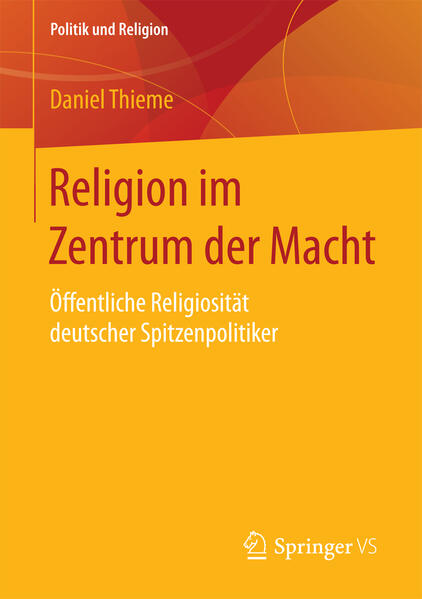 Politik und Religion

Daniel Thieme

Religion im Zentrum der Macht

Öffentliche Religiosität deutscher Spitzenpolitiker

Springer VS